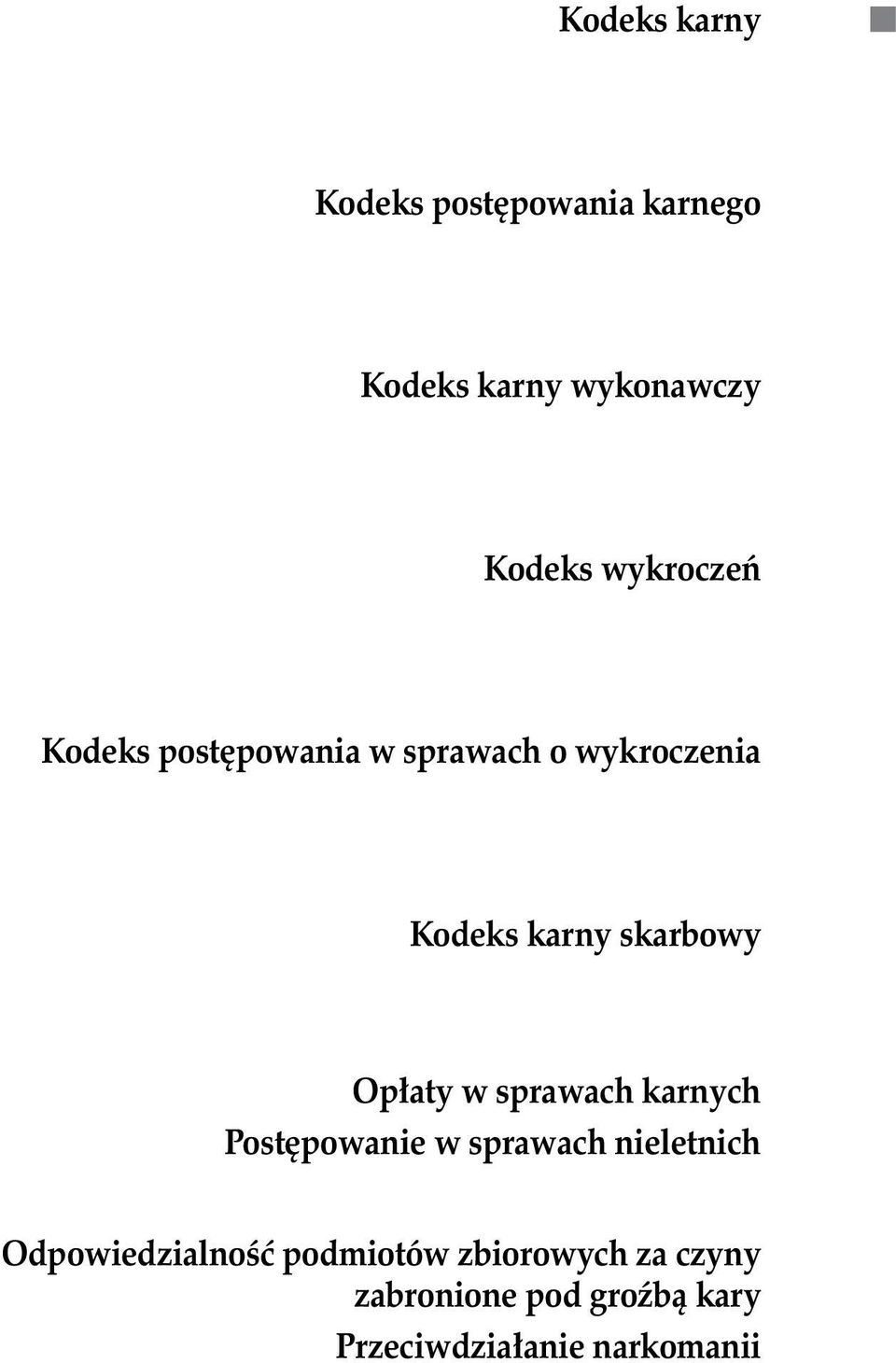 Kodeks karny

Kodeks postępowania karnego

Kodeks karny wykonawczy

Kodeks wykroczeń

Kodeks postępowania w sprawach o wykroczenia

Kodeks karny skarbowy

Opłaty w sprawach karnych
Postępowanie w sprawach nieletnich

Odpowiedzialność podmiotów zbiorowych za czyny zabronione pod groźbą kary
Przeciwdziałanie narkomanii